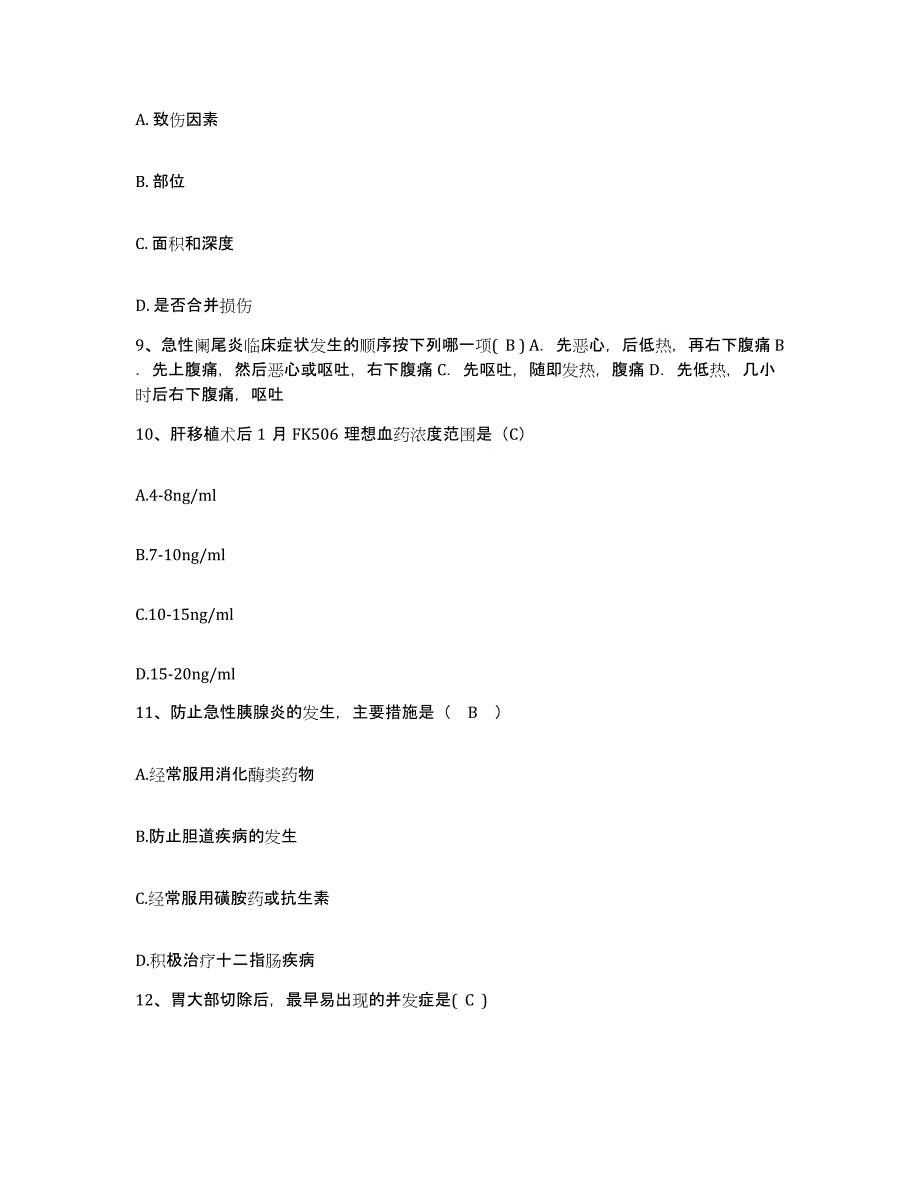 A. 致伤因素

B. 部位

C. 面积和深度

D. 是否合并损伤

9、急性阑尾炎临床症状发生的顺序按下列哪一项( B ) A. 先恶心，后低热，再右下腹痛 B. 先上腹痛，然后恶心或呕吐，右下腹痛 C. 先呕吐，随即发热，腹痛 D. 先低热，几小时后右下腹痛，呕吐

10、肝移植术后 1 月 FK506 理想血药浓度范围是（C）

A.4-8ng/ml

B.7-10ng/ml

C.10-15ng/ml

D.15-20ng/ml

11、防止急性胰腺炎的发生，主要措施是（ B ）

A.经常服用消化酶类药物

B.防止胆道疾病的发生

C.经常服用磺胺药或抗生素

D.积极治疗十二指肠疾病

12、胃大部切除后，最早易出现的并发症是( C )